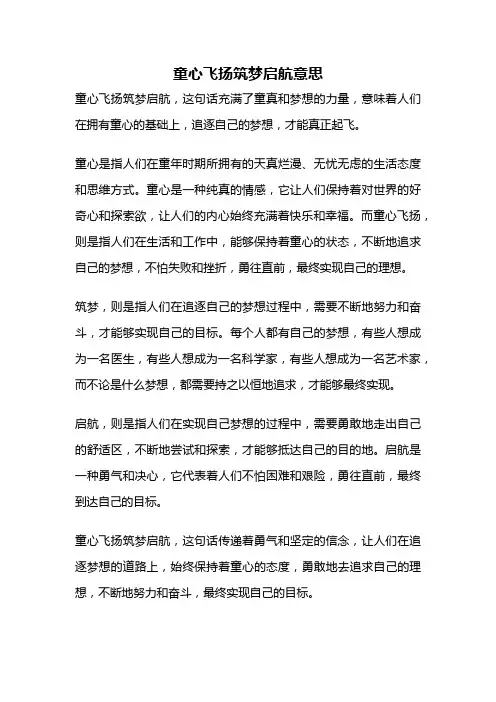 童心飞扬筑梦启航意思

童心飞扬筑梦启航，这句话充满了童真和梦想的力量，意味着人们在拥有童心的基础上，追逐自己的梦想，才能真正起飞。

童心是指人们在童年时期所拥有的天真烂漫、无忧无虑的生活态度和思维方式。童心是一种纯真的情感，它让人们保持着对世界的好奇心和探索欲，让人们的内心始终充满着快乐和幸福。而童心飞扬，则是指人们在生活和工作中，能够保持着童心的状态，不断地追求自己的梦想，不怕失败和挫折，勇往直前，最终实现自己的理想。

筑梦，则是指人们在追逐自己的梦想过程中，需要不断地努力和奋斗，才能够实现自己的目标。每个人都有自己的梦想，有些人想成为一名医生，有些人想成为一名科学家，有些人想成为一名艺术家，而不论是什么梦想，都需要持之以恒地追求，才能够最终实现。

启航，则是指人们在实现自己梦想的过程中，需要勇敢地走出自己的舒适区，不断地尝试和探索，才能够抵达自己的目的地。启航是一种勇气和决心，它代表着人们不怕困难和艰险，勇往直前，最终到达自己的目标。

童心飞扬筑梦启航，这句话传递着勇气和坚定的信念，让人们在追逐梦想的道路上，始终保持着童心的态度，勇敢地去追求自己的理想，不断地努力和奋斗，最终实现自己的目标。